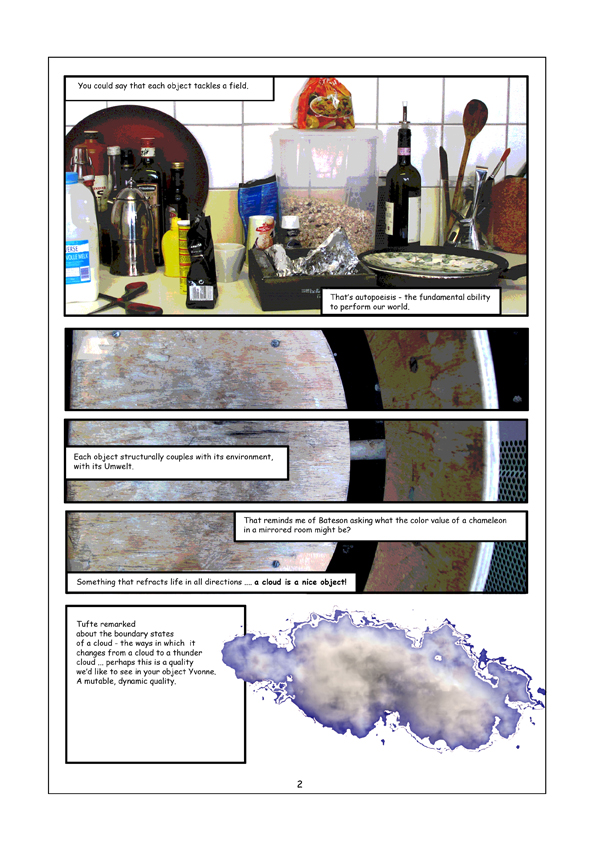 You could say that each object tackles a field.

VOLLE MILK

That's autopoeisis - the fundamental ability to perform our world.

Each object structurally couples with its environment, with its Umwelt.

That reminds me of Bateson asking what the color value of a chameleon in a mirrored room might be?

Something that refracts life in all directions .... a cloud is a nice object!

Tufte remarked about the boundary states of a cloud - the ways in which it changes from a cloud to a thunder cloud ... perhaps this is a quality we'd like to see in your object Yvonne. A mutable, dynamic quality.

2